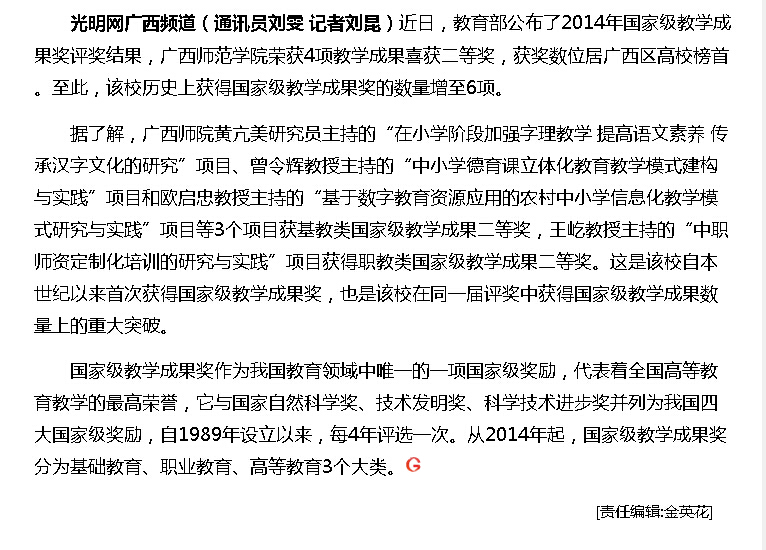 光明网广西频道（通讯员刘雯 记者刘昆）近日，教育部公布了2014年国家级教学成果奖评奖结果，广西师范学院荣获4项教学成果喜获二等奖，获奖数位居广西区高校榜首。至此，该校历史上获得国家级教学成果奖的数量增至6项。

据了解，广西师院黄亢美研究员主持的“在小学阶段加强字理教学 提高语文素养 传承汉字文化的研究”项目、曾令辉教授主持的“中小学德育课立体化教育教学模式建构与实践”项目和欧启忠教授主持的“基于数字教育资源应用的农村中小学信息化教学模式研究与实践”项目等3个项目获基教类国家级教学成果二等奖，王屹教授主持的“中职师资定制化培训的研究与实践”项目获得职教类国家级教学成果二等奖。这是该校自本世纪以来首次获得国家级教学成果奖，也是该校在同一届评奖中获得国家级教学成果数量上的重大突破。

国家级教学成果奖作为我国教育领域中唯一的一项国家级奖励，代表着全国高等教育教学的最高荣誉，它与国家自然科学奖、技术发明奖、科学技术进步奖并列为我国四大国家级奖励，自1989年设立以来，每4年评选一次。从2014年起，国家级教学成果奖分为基础教育、职业教育、高等教育3个大类。G

[责任编辑:金英花]